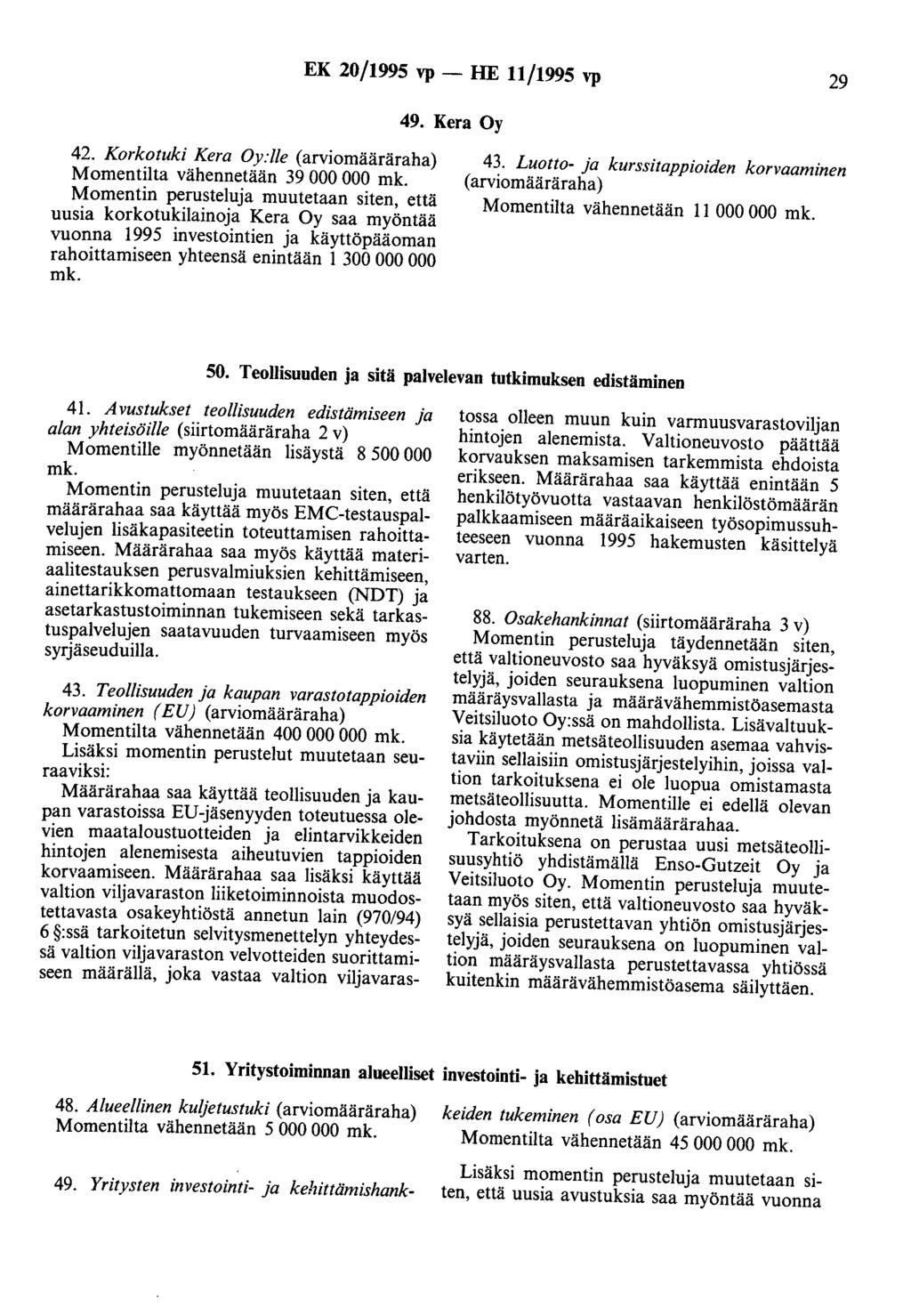 EK 20/1995 vp — HE 11/1995 vp

29

49. Kera Oy

42. Korkotuki Kera Oy:lle (arviomääräraha) Momentilta vähennetään 39 000 000 mk.

Momentin perusteluja muutetaan siten, että uusia korkotukilainoja Kera Oy saa myöntää vuonna 1995 investointien ja käyttöpääoman rahoittamiseen yhteensä enintään 1 300 000 000 mk.

43. Luotto- ja kurssitappioiden korvaaminen (arviomääräraha)

Momentilta vähennetään 11 000 000 mk.

50. Teollisuuden ja sitä palvelevan tutkimuksen edistäminen

41. Avustukset teollisuuden edistämiseen ja alan yhteisöille (siirtomääräraha 2 v)

Momentille myönnetään lisäystä 8 500 000 mk.

Momentin perusteluja muutetaan siten, että määrärahaa saa käyttää myös EMC-testauspalvelujen lisäkapasiteetin toteuttamisen rahoittamiseen. Määrärahaa saa myös käyttää materiaalitestauksen perusvalmiuksien kehittämiseen, ainettarikkomattomaan testaukseen (NDT) ja asetarkastustoiminnan tukemiseen sekä tarkastuspalvelujen saatavuuden turvaamiseen myös syrjäseuduilla.

43. Teollisuuden ja kaupan varastotappioiden korvaaminen (EU) (arviomääräraha)

Momentilta vähennetään 400 000 000 mk.

Lisäksi momentin perustelut muutetaan seuraaviksi:

Määrärahaa saa käyttää teollisuuden ja kaupan varastoissa EU-jäsenyyden toteutuessa olevien maataloustuotteiden ja elintarvikkeiden hintojen alenemisesta aiheutuvien tappioiden korvaamiseen. Määrärahaa saa lisäksi käyttää valtion viljavaraston liiketoiminnoista muodostettavasta osakeyhtiöstä annetun lain (970/94) 6 §:ssä tarkoitetun selvitysmenettelyn yhteydessä valtion viljavaraston velvotteiden suorittamiseen määrällä, joka vastaa valtion viljavarastossa olleen muun kuin varmuusvarastoviljan hintojen alenemista. Valtioneuvosto päättää korvauksen maksamisen tarkemmista ehdoista erikseen. Määrärahaa saa käyttää enintään 5 henkilötyövuotta vastaavan henkilöstömäärän palkkaamiseen määräaikaiseen työsopimussuhteeseen vuonna 1995 hakemusten käsittelyä varten.

88. Osakehankinnat (siirtomääräraha 3 v)

Momentin perusteluja täydennetään siten, että valtioneuvosto saa hyväksyä omistusjärjestelyjä, joiden seurauksena luopuminen valtion määräysvallasta ja määrävähemmistöasemasta Veitsiluoto Oy:ssä on mahdollista. Lisävaltuuksia käytetään metsäteollisuuden asemaa vahvistaviin sellaisiin omistusjärjestelyihin, joissa valtion tarkoituksena ei ole luopua omistamasta metsäteollisuutta. Momentille ei edellä olevan johdosta myönnetä lisämäärärahaa.

Tarkoituksena on perustaa uusi metsäteollisuusyhtiö yhdistämällä Enso-Gutzeit Oy ja Veitsiluoto Oy. Momentin perusteluja muutetaan myös siten, että valtioneuvosto saa hyväksyä sellaisia perustettavan yhtiön omistusjärjestelyjä, joiden seurauksena on luopuminen valtion määräysvallasta perustettavassa yhtiössä kuitenkin määrävähemmistöasema säilyttäen.

51. Yritystoiminnan alueelliset investointi- ja kehittämistuet

48. Alueellinen kuljetustuki (arviomääräraha) Momentilta vähennetään 5 000 000 mk.

49. Yritysten investointi- ja kehittämishankkeiden tukeminen (osa EU) (arviomääräraha)

Momentilta vähennetään 45 000 000 mk.

Lisäksi momentin perusteluja muutetaan siten, että uusia avustuksia saa myöntää vuonna